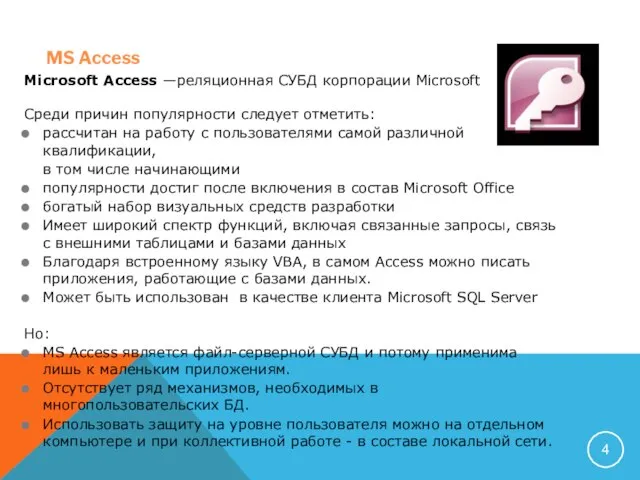 MS Access

Microsoft Access —реляционная СУБД корпорации Microsoft

Среди причин популярности следует отметить:
- рассчитан на работу с пользователями самой различной квалификации, в том числе начинающими
- популярности достиг после включения в состав Microsoft Office
- богатый набор визуальных средств разработки
- Имеет широкий спектр функций, включая связанные запросы, связь с внешними таблицами и базами данных
- Благодаря встроенному языку VBA, в самом Access можно писать приложения, работающие с базами данных.
- Может быть использован в качестве клиента Microsoft SQL Server

Но:
- MS Access является файл-серверной СУБД и потому применима лишь к маленьким приложениям.
- Отсутствует ряд механизмов, необходимых в многопользовательских БД.
- Использовать защиту на уровне пользователя можно на отдельном компьютере и при коллективной работе - в составе локальной сети.

4